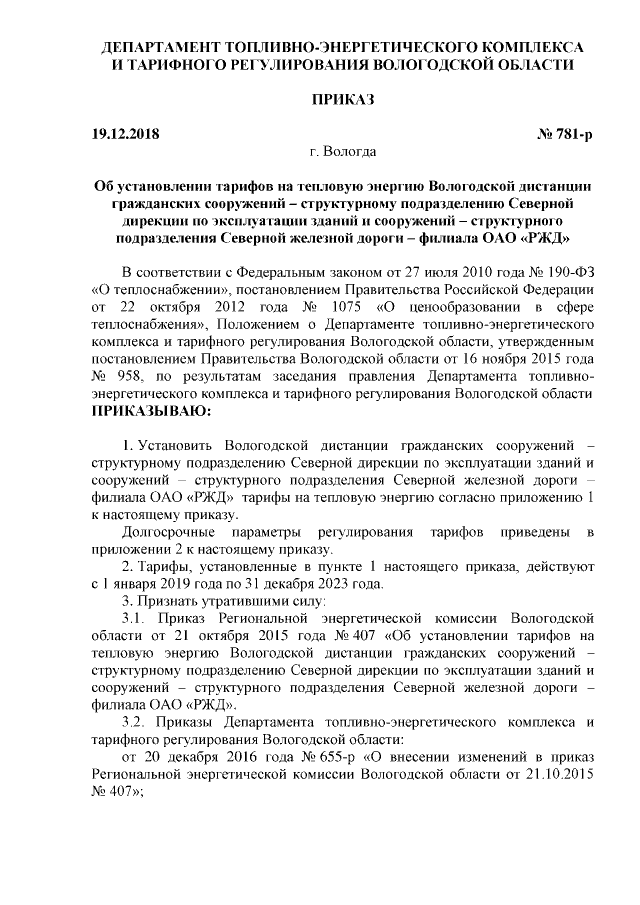 ДЕПАРТАМЕНТ ТОПЛИВНО-ЭНЕРГЕТИЧЕСКОГО КОМПЛЕКСА И ТАРИФНОГО РЕГУЛИРОВАНИЯ ВОЛОГОДСКОЙ ОБЛАСТИ

ПРИКАЗ

19.12.2018 № 781-р

г. Вологда

Об установлении тарифов на тепловую энергию Вологодской дистанции гражданских сооружений – структурному подразделению Северной дирекции по эксплуатации зданий и сооружений – структурного подразделения Северной железной дороги – филиала ОАО «РЖД»

В соответствии с Федеральным законом от 27 июля 2010 года № 190-ФЗ «О теплоснабжении», постановлением Правительства Российской Федерации от 22 октября 2012 года № 1075 «О ценообразовании в сфере теплоснабжения», Положением о Департаменте топливно-энергетического комплекса и тарифного регулирования Вологодской области, утвержденным постановлением Правительства Вологодской области от 16 ноября 2015 года № 958, по результатам заседания правления Департамента топливно-энергетического комплекса и тарифного регулирования Вологодской области ПРИКАЗЫВАЮ:

1. Установить Вологодской дистанции гражданских сооружений – структурному подразделению Северной дирекции по эксплуатации зданий и сооружений – структурного подразделения Северной железной дороги – филиала ОАО «РЖД» тарифы на тепловую энергию согласно приложению 1 к настоящему приказу.

Долгосрочные параметры регулирования тарифов приведены в приложении 2 к настоящему приказу.

2. Тарифы, установленные в пункте 1 настоящего приказа, действуют с 1 января 2019 года по 31 декабря 2023 года.

3. Признать утратившими силу:

3.1. Приказ Региональной энергетической комиссии Вологодской области от 21 октября 2015 года № 407 «Об установлении тарифов на тепловую энергию Вологодской дистанции гражданских сооружений – структурному подразделению Северной дирекции по эксплуатации зданий и сооружений – структурного подразделения Северной железной дороги – филиала ОАО «РЖД».

3.2. Приказы Департамента топливно-энергетического комплекса и тарифного регулирования Вологодской области:

от 20 декабря 2016 года № 655-р «О внесении изменений в приказ Региональной энергетической комиссии Вологодской области от 21.10.2015 № 407»;